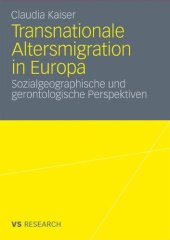 Claudia Kaiser

Transnationale Altersmigration in Europa

Sozialgeographische und gerontologische Perspektiven

VS RESEARCH